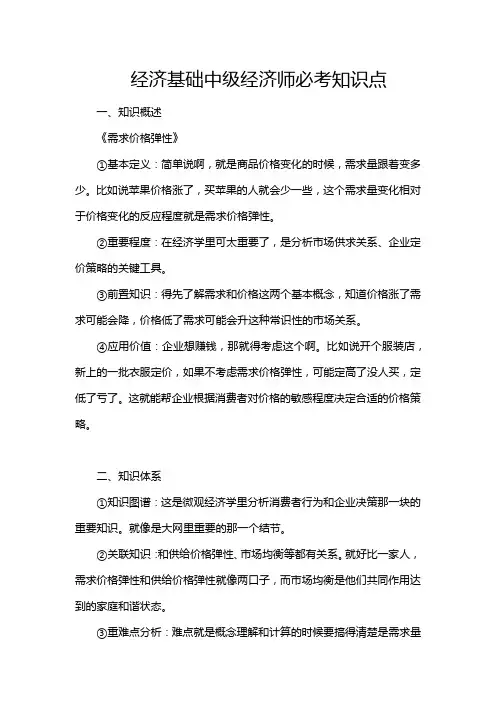 经济基础中级经济师必考知识点

一、知识概述

《需求价格弹性》

①基本定义：简单说啊，就是商品价格变化的时候，需求量跟着变多少。比如说苹果价格涨了，买苹果的人就会少一些，这个需求量变化相对于价格变化的反应程度就是需求价格弹性。

②重要程度：在经济学里可太重要了，是分析市场供求关系、企业定价策略的关键工具。

③前置知识：得先了解需求和价格这两个基本概念，知道价格涨了需求可能会降，价格低了需求可能会升这种常识性的市场关系。

④应用价值：企业想赚钱，那就得考虑这个啊。比如说开个服装店，新上的一批衣服定价，如果不考虑需求价格弹性，可能定高了没人买，定低了亏了。这就能帮企业根据消费者对价格的敏感程度决定合适的价格策略。

二、知识体系

①知识图谱：这是微观经济学里分析消费者行为和企业决策那一块的重要知识。就像是大网里重要的那一个结节。

②关联知识：和供给价格弹性、市场均衡等都有关系。就好比一家人，需求价格弹性和供给价格弹性就像两口子，而市场均衡是他们共同作用达到的家庭和谐状态。

③重难点分析：难点就是概念理解和计算的时候要搞得清楚是需求量